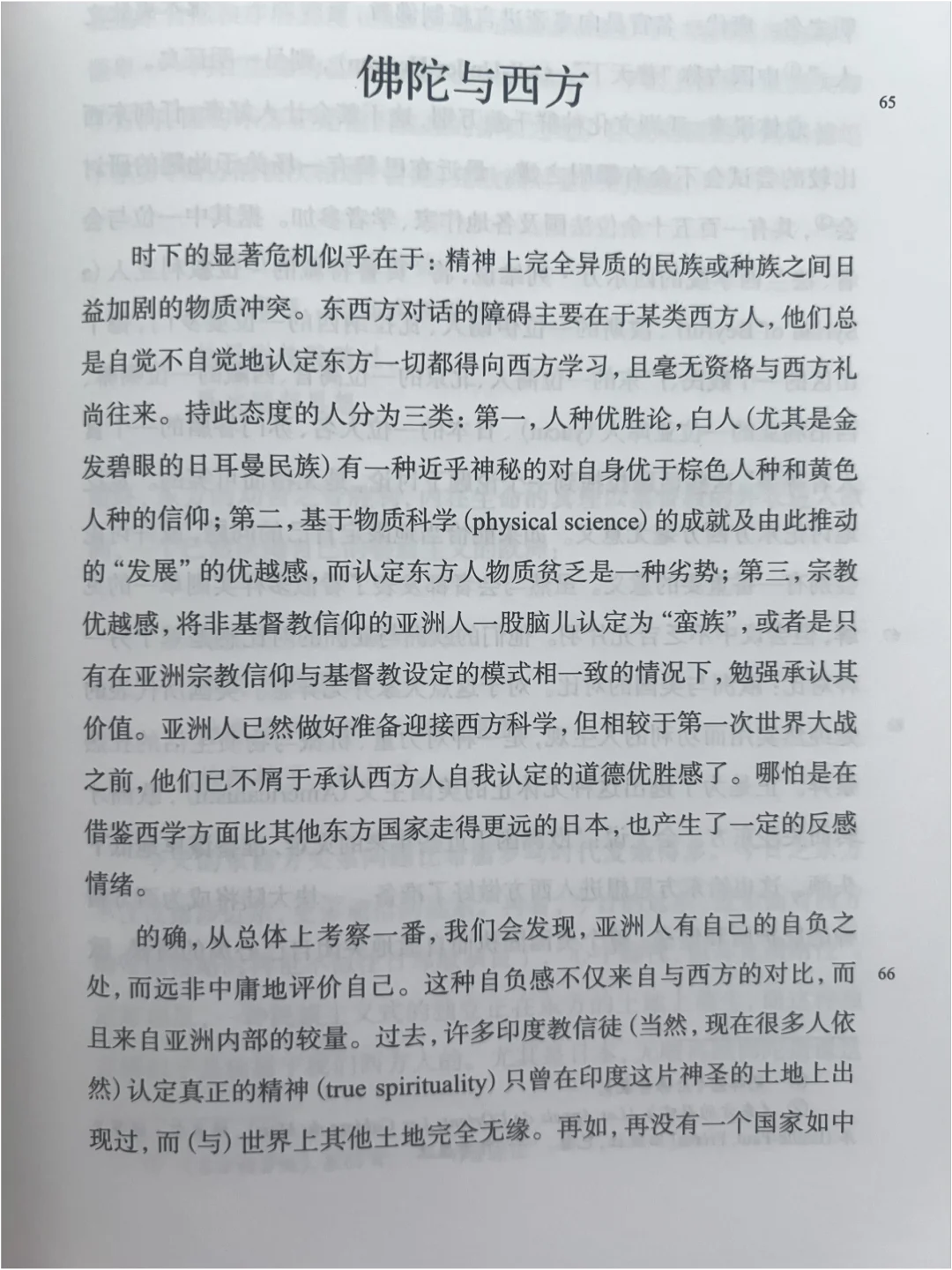 佛陀与西方

65

时下的显著危机似乎在于：精神上完全异质的民族或种族之间日益加剧的物质冲突。东西方对话的障碍主要在于某类西方人，他们总是自觉不自觉地认定东方一切都得向西方学习，且毫无资格与西方礼尚往来。持此态度的人分为三类：第一，人种优胜论，白人（尤其是金发碧眼的日耳曼民族）有一种近乎神秘的对自身优于棕色人种和黄色人种的信仰；第二，基于物质科学（physical science）的成就及由此推动的“发展”的优越感，而认定东方人物质贫乏是一种劣势；第三，宗教优越感，将非基督教信仰的亚洲人一股脑儿认定为“蛮族”，或者是只有在亚洲宗教信仰与基督教设定的模式相一致的情况下，勉强承认其价值。亚洲人已然做好准备迎接西方科学，但相较于第一次世界大战之前，他们已不屑于承认西方人自我认定的道德优胜感了。哪怕是在借鉴西学方面比其他东方国家走得更远的日本，也产生了一定的反感情绪。

的确，从总体上考察一番，我们会发现，亚洲人有自己的自负之处，而远非中庸地评价自己。这种自负感不仅来自与西方的对比，而且来自亚洲内部的较量。过去，许多印度教信徒（当然，现在很多人依然）认定真正的精神（true spirituality）只曾在印度这片神圣的土地上出现过，而（与）世界上其他土地完全无缘。再如，再没有一个国家如中

66